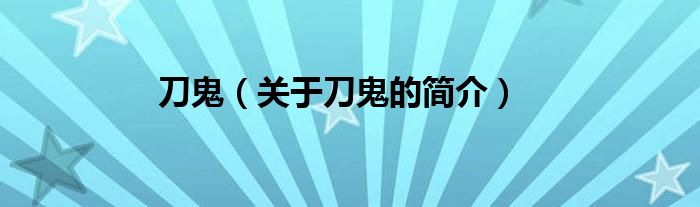 刀鬼（关于刀鬼的简介）